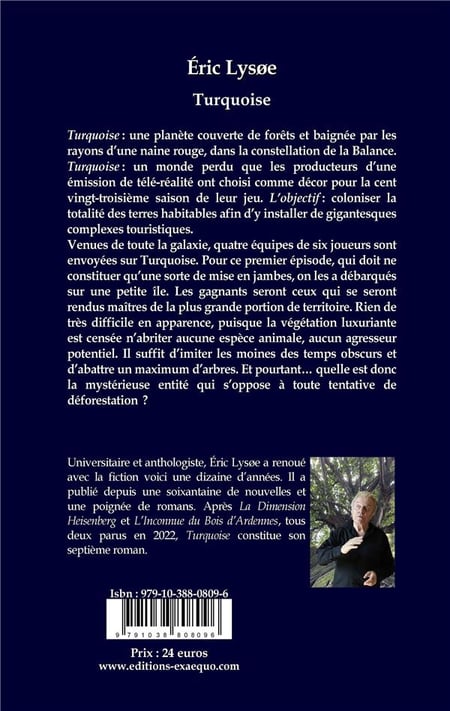 Éric Lysøe

Turquoise

Turquoise : une planète couverte de forêts et baignée par les rayons d'une naine rouge, dans la constellation de la Balance. Turquoise : un monde perdu que les producteurs d'une émission de télé-réalité ont choisi comme décor pour la cent vingt-troisième saison de leur jeu. L'objectif : coloniser la totalité des terres habitables afin d'y installer de gigantesques complexes touristiques.
Venues de toute la galaxie, quatre équipes de six joueurs sont envoyées sur Turquoise. Pour ce premier épisode, qui doit ne constituer qu'une sorte de mise en jambes, on les a débarqués sur une petite île. Les gagnants seront ceux qui se seront rendus maîtres de la plus grande portion de territoire. Rien de très difficile en apparence, puisque la végétation luxuriante est censée n'abriter aucune espèce animale, aucun agresseur potentiel. Il suffit d'imiter les moines des temps obscurs et d'abattre un maximum d'arbres. Et pourtant… quelle est donc la mystérieuse entité qui s'oppose à toute tentative de déforestation ?

Universitaire et anthologiste, Éric Lysøe a renoué avec la fiction voici une dizaine d'années. Il a publié depuis une soixantaine de nouvelles et une poignée de romans. Après La Dimension Heisenberg et L'Inconnue du Bois d'Ardennes, tous deux parus en 2022, Turquoise constitue son septième roman.

Isbn : 979-10-388-0809-6

9 791038 808096

Prix : 24 euros
www.editions-exaequo.com